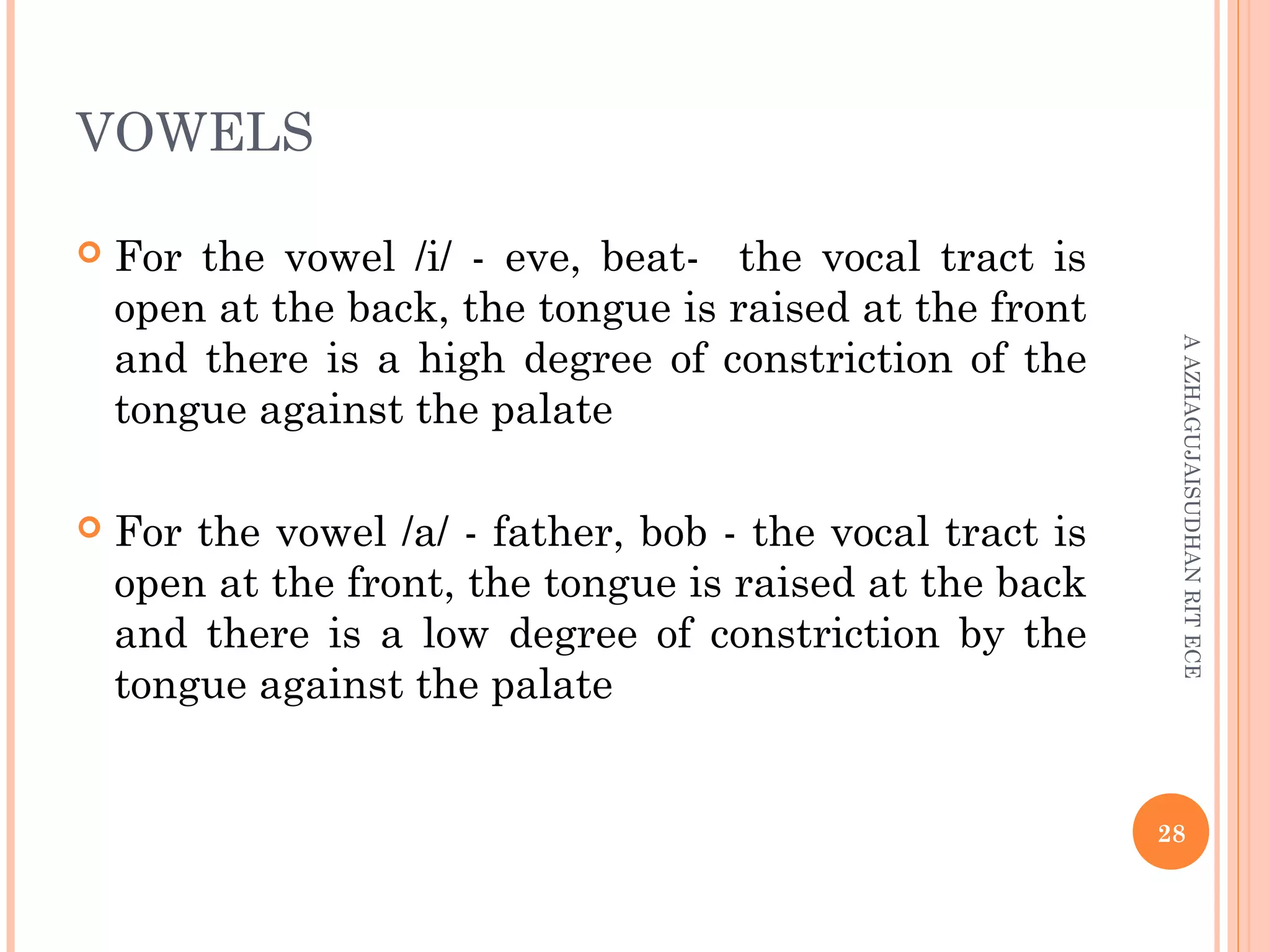 VOWELS

For the vowel /i/ - eve, beat- the vocal tract is open at the back, the tongue is raised at the front and there is a high degree of constriction of the tongue against the palate

For the vowel /a/ - father, bob - the vocal tract is open at the front, the tongue is raised at the back and there is a low degree of constriction by the tongue against the palate

A AZHAGUJAISUDHAN RIT ECE

28